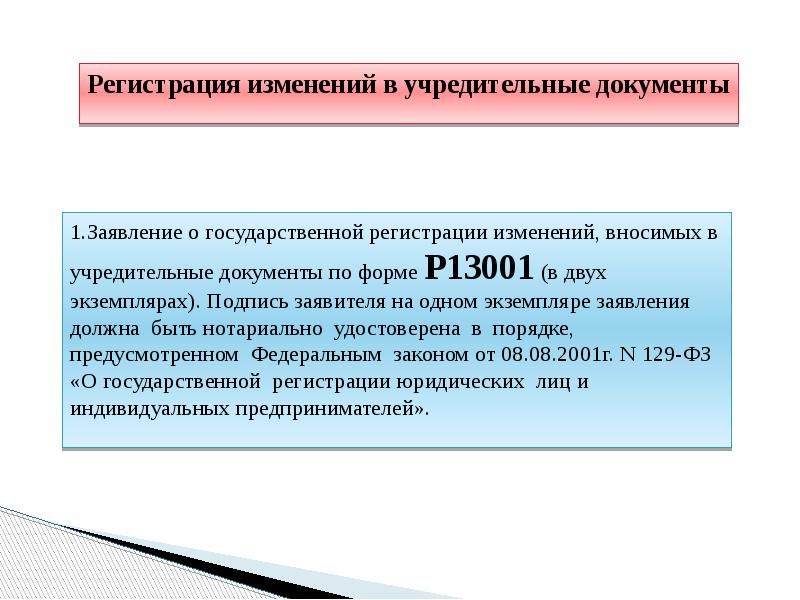 Регистрация изменений в учредительные документы

1.Заявление о государственной регистрации изменений, вносимых в учредительные документы по форме Р13001 (в двух экземплярах). Подпись заявителя на одном экземпляре заявления должна быть нотариально удостоверена в порядке, предусмотренном Федеральным законом от 08.08.2001г. N 129-ФЗ «О государственной регистрации юридических лиц и индивидуальных предпринимателей».